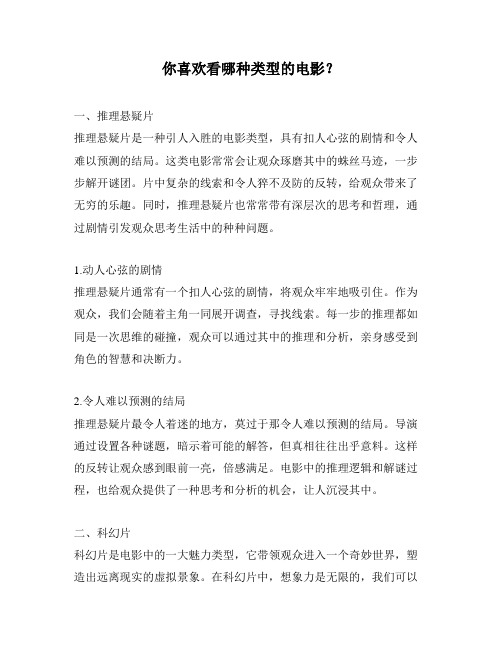 你喜欢看哪种类型的电影？

一、推理悬疑片

推理悬疑片是一种引人入胜的电影类型，具有扣人心弦的剧情和令人难以预测的结局。这类电影常常会让观众琢磨其中的蛛丝马迹，一步步解开谜团。片中复杂的线索和令人猝不及防的反转，给观众带来了无穷的乐趣。同时，推理悬疑片也常常带有深层次的思考和哲理，通过剧情引发观众思考生活中的种种问题。

1.动人心弦的剧情

推理悬疑片通常有一个扣人心弦的剧情，将观众牢牢地吸引住。作为观众，我们会随着主角一同展开调查，寻找线索。每一步的推理都如同是一次思维的碰撞，观众可以通过其中的推理和分析，亲身感受到角色的智慧和决断力。

2.令人难以预测的结局

推理悬疑片最令人着迷的地方，莫过于那令人难以预测的结局。导演通过设置各种谜题，暗示着可能的解答，但真相往往出乎意料。这样的反转让观众感到眼前一亮，倍感满足。电影中的推理逻辑和解谜过程，也给观众提供了一种思考和分析的机会，让人沉浸其中。

二、科幻片

科幻片是电影中的一大魅力类型，它带领观众进入一个奇妙世界，塑造出远离现实的虚拟景象。在科幻片中，想象力是无限的，我们可以